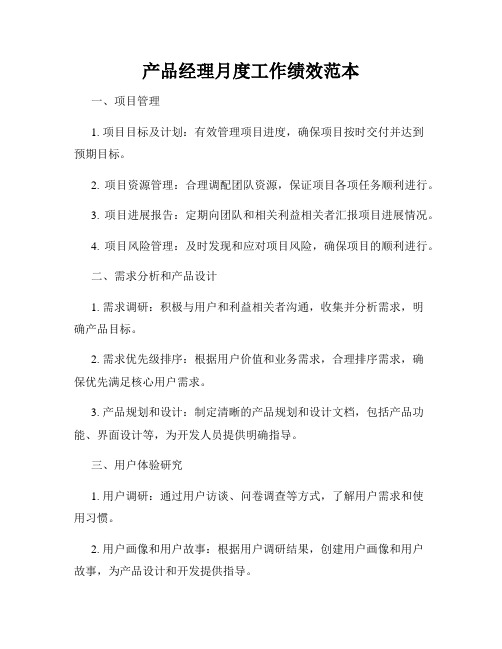 产品经理月度工作绩效范本

一、项目管理

1. 项目目标及计划：有效管理项目进度，确保项目按时交付并达到预期目标。

2. 项目资源管理：合理调配团队资源，保证项目各项任务顺利进行。

3. 项目进展报告：定期向团队和相关利益相关者汇报项目进展情况。

4. 项目风险管理：及时发现和应对项目风险，确保项目的顺利进行。

二、需求分析和产品设计

1. 需求调研：积极与用户和利益相关者沟通，收集并分析需求，明确产品目标。

2. 需求优先级排序：根据用户价值和业务需求，合理排序需求，确保优先满足核心用户需求。

3. 产品规划和设计：制定清晰的产品规划和设计文档，包括产品功能、界面设计等，为开发人员提供明确指导。

三、用户体验研究

1. 用户调研：通过用户访谈、问卷调查等方式，了解用户需求和使用习惯。

2. 用户画像和用户故事：根据用户调研结果，创建用户画像和用户故事，为产品设计和开发提供指导。